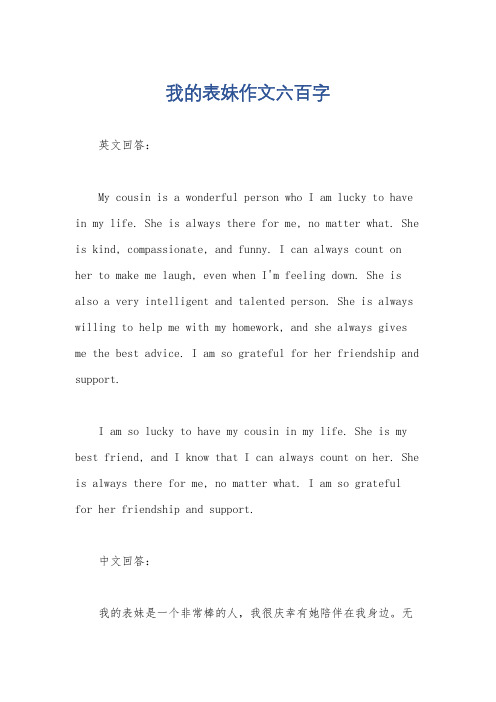 我的表妹作文六百字

英文回答：

My cousin is a wonderful person who I am lucky to have in my life. She is always there for me, no matter what. She is kind, compassionate, and funny. I can always count on her to make me laugh, even when I'm feeling down. She is also a very intelligent and talented person. She is always willing to help me with my homework, and she always gives me the best advice. I am so grateful for her friendship and support.

I am so lucky to have my cousin in my life. She is my best friend, and I know that I can always count on her. She is always there for me, no matter what. I am so grateful for her friendship and support.

中文回答：

我的表妹是一个非常棒的人，我很庆幸有她陪伴在我身边。无